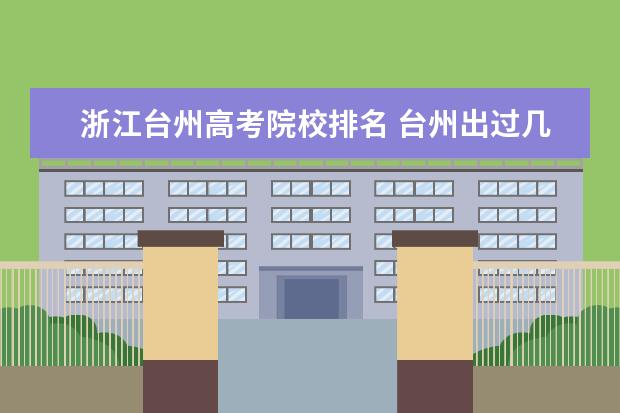 浙江台州高考院校排名 台州出过几